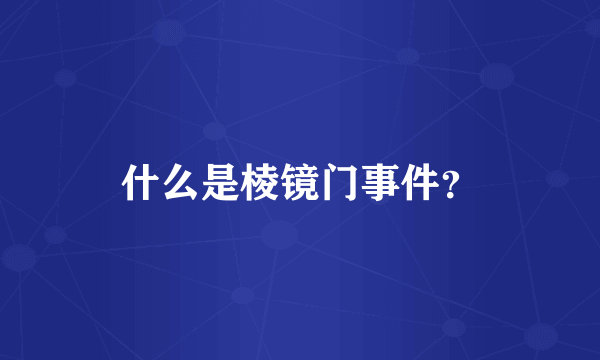 什么是棱镜门事件?